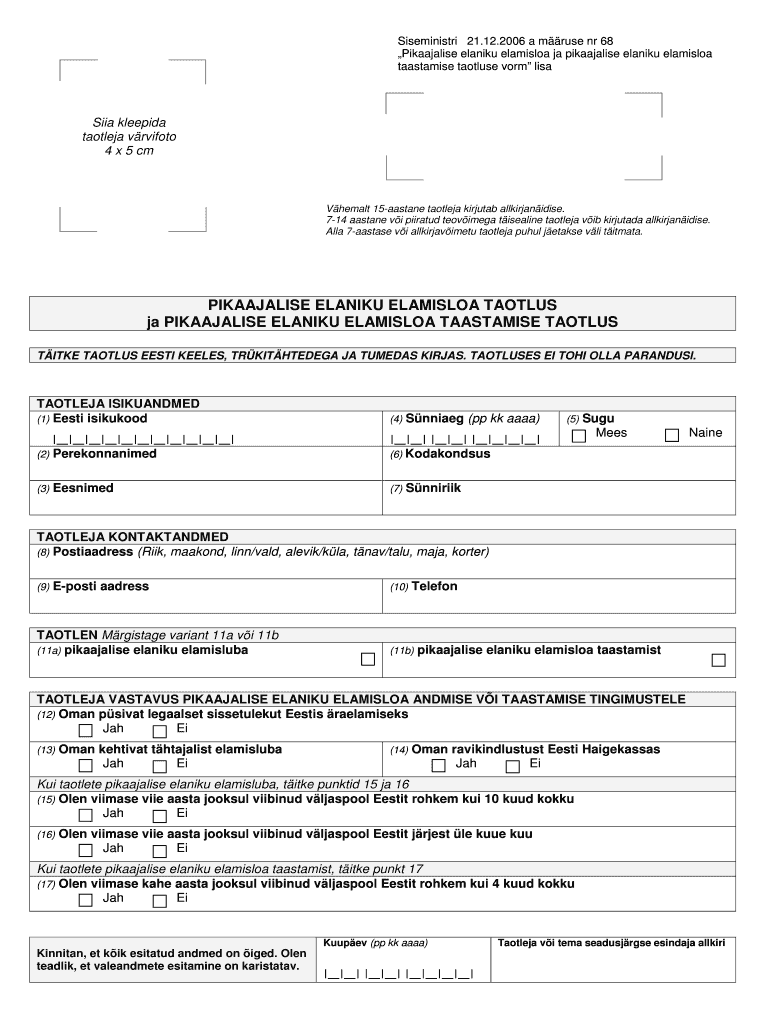 Siseministri 21.12.2006 a määruse nr 68
„Pikaajalise elaniku elamisloa ja pikaajalise elaniku elamisloa taastamise taotluse vorm" lisa

Siia kleepida taotleja värvifoto
4 x 5 cm

Vähemalt 15-aastane taotleja kirjutab allkirjanäidise.
7-14 aastane või piiratud teovõimega täisealine taotleja võib kirjutada allkirjanäidise.
Alla 7-aastase või allkirjavõimetu taotleja puhul jäetakse väli täitmata.

PIKAAJALISE ELANIKU ELAMISLOA TAOTLUS
ja PIKAAJALISE ELANIKU ELAMISLOA TAASTAMISE TAOTLUS

TÄITKE TAOTLUS EESTI KEELES, TRÜKITÄHTEDEGA JA TUMEDAS KIRJAS. TAOTLUSES EI TOHI OLLA PARANDUSI.

TAOTLEJA ISIKUANDMED
(1) Eesti isikukood
|__|__|__|__|__|__|__|__|__|__|__|
(4) Sünniaeg (pp kk aaaa)
|__|__| |__|__| |__|__|__|__|
(5) Sugu
Mees
Naine
(2) Perekonnanimed
(6) Kodakondsus
(3) Eesnimed
(7) Sünniriik

TAOTLEJA KONTAKTANDMED
(8) Postiaadress (Riik, maakond, linn/vald, alevik/küla, tänav/talu, maja, korter)
(9) E-posti aadress
(10) Telefon

TAOTLEN Märgistage variant 11a või 11b
(11a) pikaajalise elaniku elamisluba
(11b) pikaajalise elaniku elamisloa taastamist

TAOTLEJA VASTAVUS PIKAAJALISE ELANIKU ELAMISLOA ANDMISE VÕI TAASTAMISE TINGIMUSTELE
(12) Oman püsivat legaalset sissetulekut Eestis äraelamiseks
Jah Ei
(13) Oman kehtivat tähtajalist elamisluba
Jah Ei
(14) Oman ravikindlustust Eesti Haigekassas
Jah Ei
Kui taotlete pikaajalise elaniku elamisluba, täitke punktid 15 ja 16
(15) Olen viimase viie aasta jooksul viibinud väljaspool Eestit rohkem kui 10 kuud kokku
Jah Ei
(16) Olen viimase viie aasta jooksul viibinud väljaspool Eestit järjest üle kuue kuu
Jah Ei
Kui taotlete pikaajalise elaniku elamisloa taastamist, täitke punkt 17
(17) Olen viimase kahe aasta jooksul viibinud väljaspool Eestit rohkem kui 4 kuud kokku
Jah Ei

Kinnitan, et kõik esitatud andmed on õiged. Olen teadlik, et valeandmete esitamine on karistatav.
Kuupäev (pp kk aaaa)
|__|__| |__|__| |__|__|__|__|
Taotleja või tema seadusjärgse esindaja allkiri